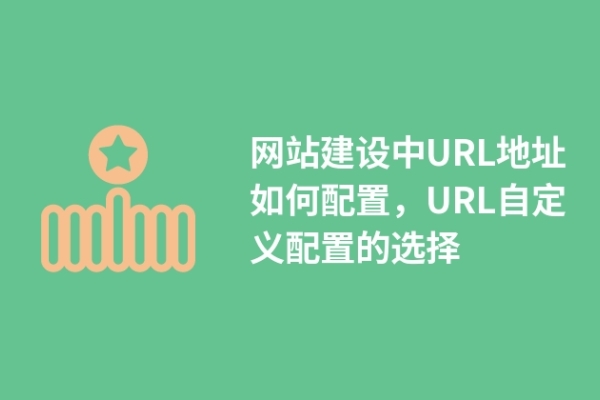 网站建设中URL地址如何配置，URL自定义配置的选择